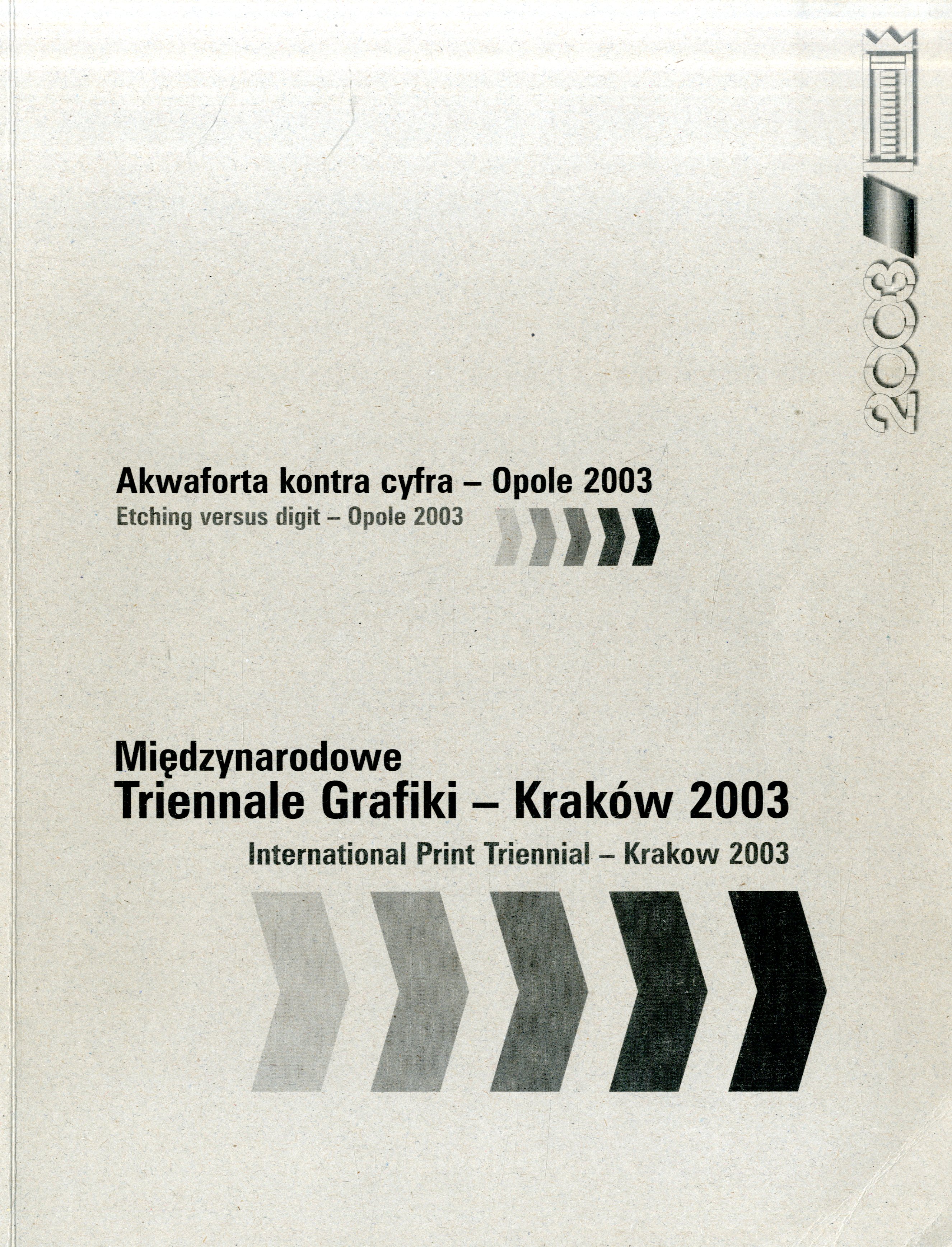 2003

Akwaforta kontra cyfra – Opole 2003
Etching versus digit – Opole 2003

Międzynarodowe
Triennale Grafiki – Kraków 2003
International Print Triennial – Krakow 2003